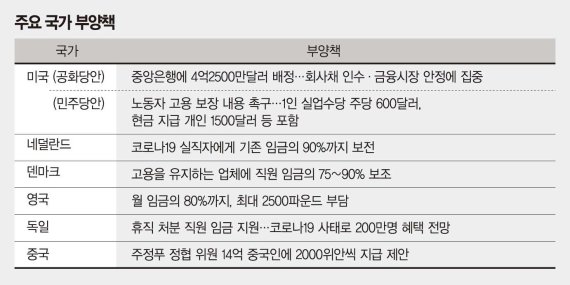 주요 국가 부양책

| 국가 | 부양책 |
|---|---|
| 미국 (공화당안) | 중앙은행에 4억2500만달러 배정…회사채 인수 · 금융시장 안정에 집중 |
| (민주당안) | 노동자 고용 보장 내용 촉구…1인 실업수당 주당 600달러, 현금 지급 개인 1500달러 등 포함 |
| 네덜란드 | 코로나19 실직자에게 기존 임금의 90%까지 보전 |
| 덴마크 | 고용을 유지하는 업체에 직원 임금의 75~90% 보조 |
| 영국 | 월 임금의 80%까지, 최대 2500파운드 부담 |
| 독일 | 휴직 처분 직원 임금 지원…코로나19 사태로 200만명 혜택 전망 |
| 중국 | 주정푸 정협 위원 14억 중국인에 2000위안씩 지급 제안 |